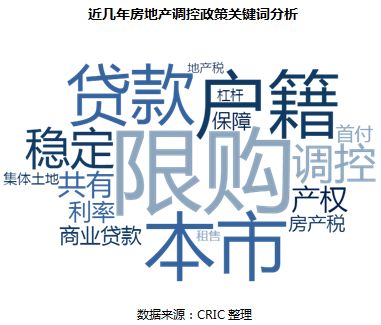 近几年房地产调控政策关键词分析

地产税
贷款
户籍
杠杆
保障
首付
稳定
限购
调控
集体土地
共有
产权
利率
房产税
商业贷款
租售
本市

数据来源：CRIC 整理